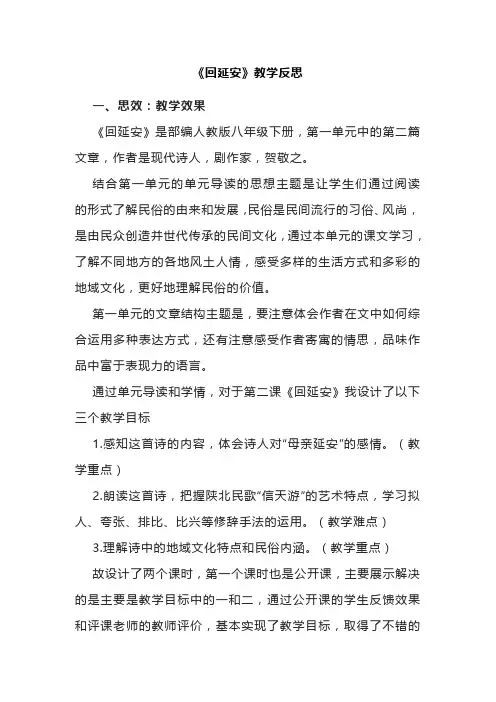 《回延安》教学反思

一、思效：教学效果

《回延安》是部编人教版八年级下册，第一单元中的第二篇文章，作者是现代诗人，剧作家，贺敬之。

结合第一单元的单元导读的思想主题是让学生们通过阅读的形式了解民俗的由来和发展，民俗是民间流行的习俗、风尚，是由民众创造并世代传承的民间文化，通过本单元的课文学习，了解不同地方的各地风土人情，感受多样的生活方式和多彩的地域文化，更好地理解民俗的价值。

第一单元的文章结构主题是，要注意体会作者在文中如何综合运用多种表达方式，还有注意感受作者寄寓的情思，品味作品中富于表现力的语言。

通过单元导读和学情，对于第二课《回延安》我设计了以下三个教学目标

1.感知这首诗的内容，体会诗人对“母亲延安”的感情。（教学重点）

2.朗读这首诗，把握陕北民歌“信天游”的艺术特点，学习拟人、夸张、排比、比兴等修辞手法的运用。（教学难点）

3.理解诗中的地域文化特点和民俗内涵。（教学重点）

故设计了两个课时，第一个课时也是公开课，主要展示解决的是主要是教学目标中的一和二，通过公开课的学生反馈效果和评课老师的教师评价，基本实现了教学目标，取得了不错的